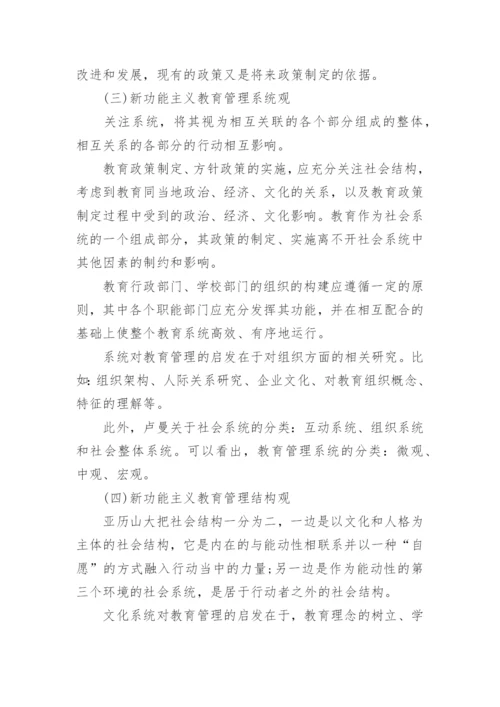 改进和发展，现有的政策又是将来政策制定的依据。

(三)新功能主义教育管理系统观

关注系统，将其视为相互关联的各个部分组成的整体，相互关系的各部分的行动相互影响。

教育政策制定、方针政策的实施，应充分关注社会结构，考虑到教育同当地政治、经济、文化的关系，以及教育政策制定过程中受到的政治、经济、文化影响。教育作为社会系统的一个组成部分，其政策的制定、实施离不开社会系统中其他因素的制约和影响。

教育行政部门、学校部门的组织的构建应遵循一定的原则，其中各个职能部门应充分发挥其功能，并在相互配合的基础上使整个教育系统高效、有序地运行。

系统对教育管理的启发在于对组织方面的相关研究。比如:组织架构、人际关系研究、企业文化、对教育组织概念、特征的理解等。

此外，卢曼关于社会系统的分类：互动系统、组织系统和社会整体系统。可以看出，教育管理系统的分类：微观、中观、宏观。

(四)新功能主义教育管理结构观

亚历山大把社会结构一分为二，一边是以文化和人格为主体的社会结构，它是内在的与能动性相联系并以一种“自愿”的方式融入行动当中的力量;另一边是作为能动性的第三个环境的社会系统，是居于行动者之外的社会结构。

文化系统对教育管理的启发在于，教育理念的树立、学